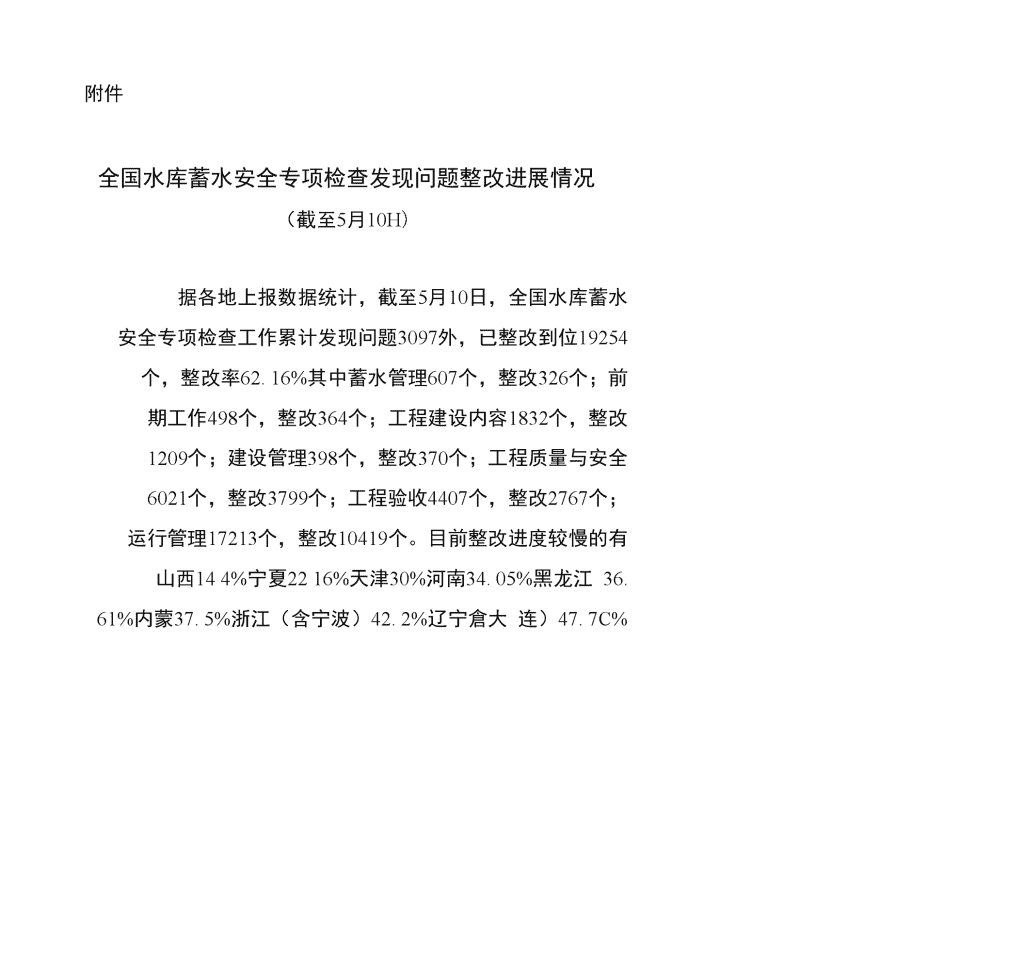 附件

全国水库蓄水安全专项检查发现问题整改进展情况

（截至5月10H）

据各地上报数据统计，截至5月10日，全国水库蓄水安全专项检查工作累计发现问题3097外，已整改到位19254个，整改率62. 16%其中蓄水管理607个，整改326个；前期工作498个，整改364个；工程建设内容1832个，整改1209个；建设管理398个，整改370个；工程质量与安全6021个，整改3799个；工程验收4407个，整改2767个；运行管理17213个，整改10419个。目前整改进度较慢的有山西14 4%宁夏22 16%天津30%河南34. 05%黑龙江 36. 61%内蒙37. 5%浙江（含宁波）42. 2%辽宁倉大 连）47. 7C%